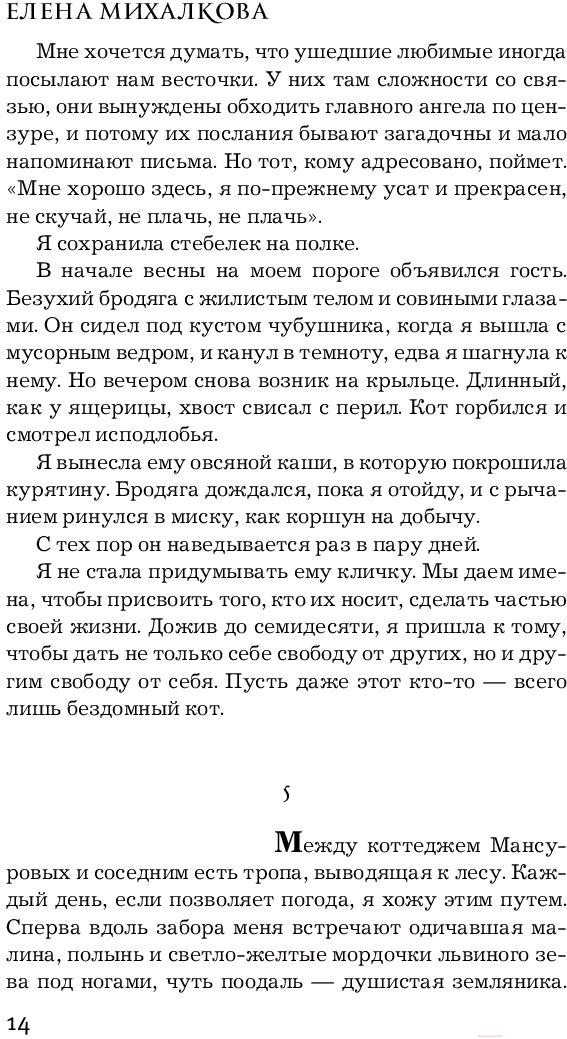 ЕЛЕНА МИХАЛКОВА

Мне хочется думать, что ушедшие любимые иногда посылают нам весточки. У них там сложности со связью, они вынуждены обходить главного ангела по цензуре, и потому их послания бывают загадочны и мало напоминают письма. Но тот, кому адресовано, поймет. «Мне хорошо здесь, я по-прежнему усат и прекрасен, не скучай, не плачь, не плачь».

Я сохранила стебелек на полке.

В начале весны на моем пороге объявился гость. Безухий бродяга с жилистым телом и совиными глазами. Он сидел под кустом чубушника, когда я вышла с мусорным ведром, и канул в темноту, едва я шагнула к нему. Но вечером снова возник на крыльце. Длинный, как у ящерицы, хвост свисал с перил. Кот горбился и смотрел исподлобья.

Я вынесла ему овсяной каши, в которую покрошила курятину. Бродяга дождался, пока я отойду, и с рычанием ринулся в миску, как коршун на добычу.

С тех пор он наведывается раз в пару дней.

Я не стала придумывать ему кличку. Мы даем имена, чтобы присвоить того, кто их носит, сделать частью своей жизни. Дожив до семидесяти, я пришла к тому, чтобы дать не только себе свободу от других, но и другим свободу от себя. Пусть даже этот кто-то — всего лишь бездомный кот.

5

Между коттеджем Мансуровых и соседним есть тропа, выводящая к лесу. Каждый день, если позволяет погода, я хожу этим путем. Сперва вдоль забора меня встречают одичавшая малина, полынь и светло-желтые мордочки львиного зева под ногами, чуть поодаль — душистая земляника.

14